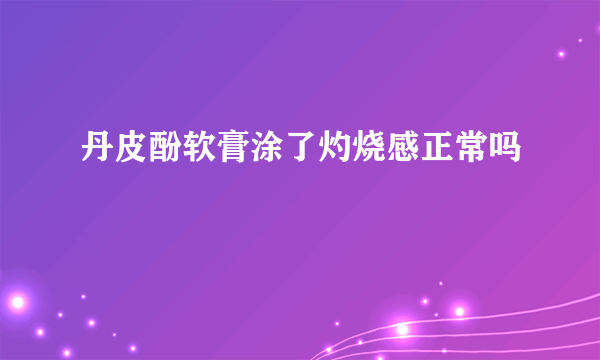 丹皮酚软膏涂了灼烧感正常吗